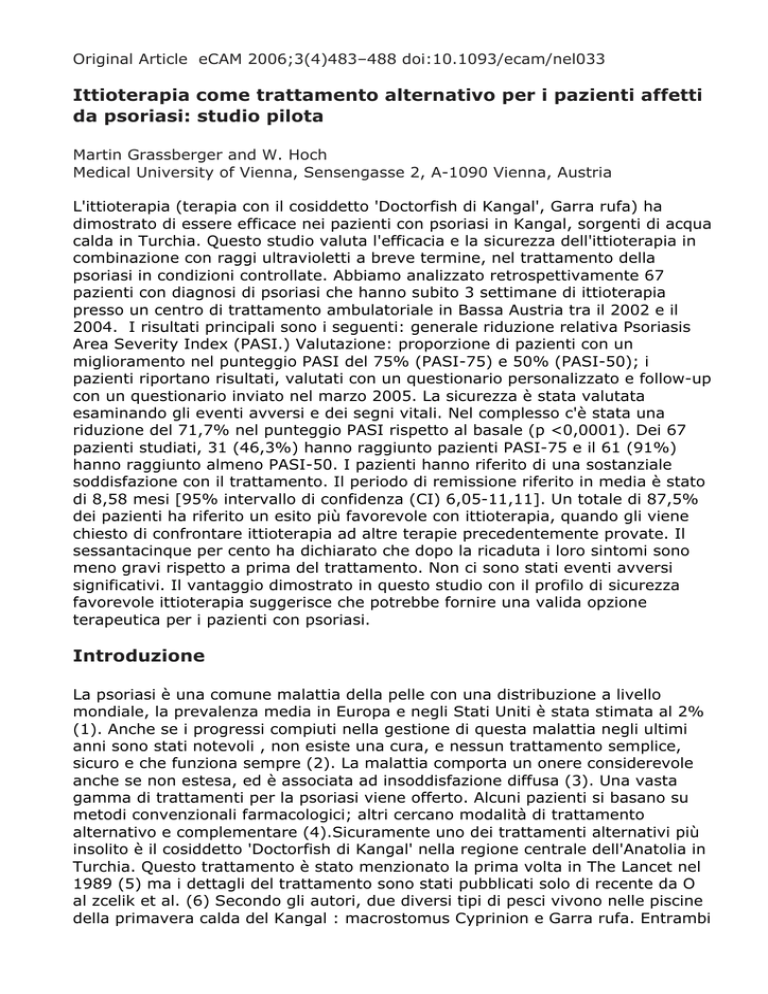 Original Article eCAM 2006;3(4)483–488 doi:10.1093/ecam/nel033

Ittioterapia come trattamento alternativo per i pazienti affetti da psoriasi: studio pilota

Martin Grassberger and W. Hoch
Medical University of Vienna, Sensengasse 2, A-1090 Vienna, Austria

L'ittioterapia (terapia con il cosiddetto 'Doctorfish di Kangal', Garra rufa) ha dimostrato di essere efficace nei pazienti con psoriasi in Kangal, sorgenti di acqua calda in Turchia. Questo studio valuta l'efficacia e la sicurezza dell'ittioterapia in combinazione con raggi ultravioletti a breve termine, nel trattamento della psoriasi in condizioni controllate. Abbiamo analizzato retrospettivamente 67 pazienti con diagnosi di psoriasi che hanno subito 3 settimane di ittioterapia presso un centro di trattamento ambulatoriale in Bassa Austria tra il 2002 e il 2004. I risultati principali sono i seguenti: generale riduzione relativa Psoriasis Area Severity Index (PASI.) Valutazione: proporzione di pazienti con un miglioramento nel punteggio PASI del 75% (PASI-75) e 50% (PASI-50); i pazienti riportano risultati, valutati con un questionario personalizzato e follow-up con un questionario inviato nel marzo 2005. La sicurezza è stata valutata esaminando gli eventi avversi e dei segni vitali. Nel complesso c'è stata una riduzione del 71,7% nel punteggio PASI rispetto al basale (p <0,0001). Dei 67 pazienti studiati, 31 (46,3%) hanno raggiunto pazienti PASI-75 e il 61 (91%) hanno raggiunto almeno PASI-50. I pazienti hanno riferito di una sostanziale soddisfazione con il trattamento. Il periodo di remissione riferito in media è stato di 8,58 mesi [95% intervallo di confidenza (CI) 6,05-11,11]. Un totale di 87,5% dei pazienti ha riferito un esito più favorevole con ittioterapia, quando gli viene chiesto di confrontare ittioterapia ad altre terapie precedentemente provate. Il sessantacinque per cento ha dichiarato che dopo la ricaduta i loro sintomi sono meno gravi rispetto a prima del trattamento. Non ci sono stati eventi avversi significativi. Il vantaggio dimostrato in questo studio con il profilo di sicurezza favorevole ittioterapia suggerisce che potrebbe fornire una valida opzione terapeutica per i pazienti con psoriasi.

Introduzione

La psoriasi è una comune malattia della pelle con una distribuzione a livello mondiale, la prevalenza media in Europa e negli Stati Uniti è stata stimata al 2% (1). Anche se i progressi compiuti nella gestione di questa malattia negli ultimi anni sono stati notevoli , non esiste una cura, e nessun trattamento semplice, sicuro e che funziona sempre (2). La malattia comporta un onere considerevole anche se non estesa, ed è associata ad insoddisfazione diffusa (3). Una vasta gamma di trattamenti per la psoriasi viene offerto. Alcuni pazienti si basano su metodi convenzionali farmacologici; altri cercano modalità di trattamento alternativo e complementare (4).Sicuramente uno dei trattamenti alternativi più insolito è il cosiddetto 'Doctorfish di Kangal' nella regione centrale dell'Anatolia in Turchia. Questo trattamento è stato menzionato la prima volta in The Lancet nel 1989 (5) ma i dettagli del trattamento sono stati pubblicati solo di recente da O al zcelik et al. (6) Secondo gli autori, due diversi tipi di pesci vivono nelle piscine della primavera calda del Kangal : macrostomus Cyprinion e Garra rufa. Entrambi